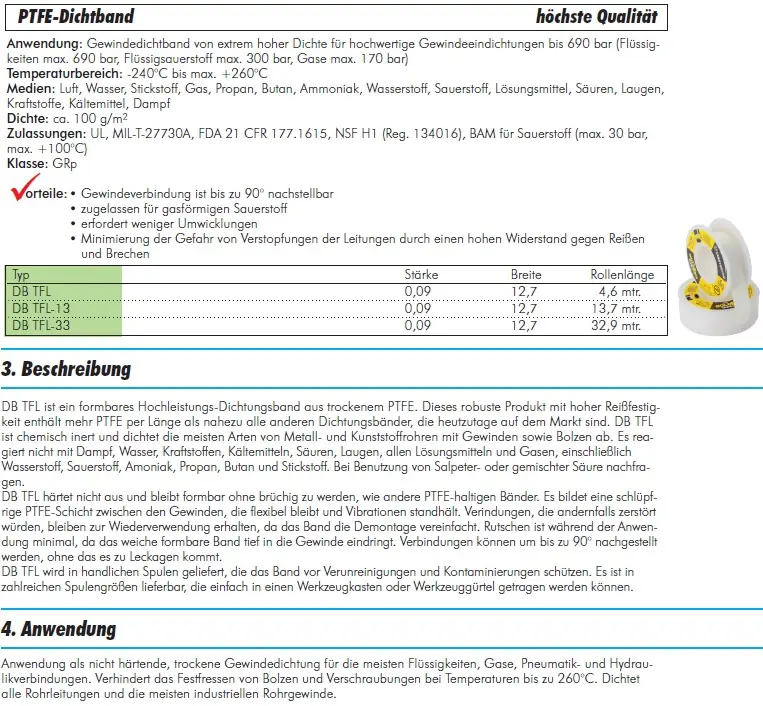 PTFE-Dichtband höchste Qualität

Anwendung: Gewindedichtband von extrem hoher Dichte für hochwertige Gewindeeindichtungen bis 690 bar (Flüssigkeiten max. 690 bar, Flüssigsauerstoff max. 300 bar, Gase max. 170 bar)
Temperaturbereich: -240°C bis max. +260°C
Medien: Luft, Wasser, Stickstoff, Gas, Propan, Butan, Ammoniak, Wasserstoff, Sauerstoff, Lösungsmittel, Säuren, Laugen, Kraftstoffe, Kältemittel, Dampf
Dichte: ca. 100 g/m$^2$
Zulassungen: UL, MIL-T-27730A, FDA 21 CFR 177.1615, NSF H1 (Reg. 134016), BAM für Sauerstoff (max. 30 bar, max. +100°C)
Klasse: GRp

Vorteile: • Gewindeverbindung ist bis zu 90° nachstellbar
• zugelassen für gasförmigen Sauerstoff
• erfordert weniger Umwicklungen
• Minimierung der Gefahr von Verstopfungen der Leitungen durch einen hohen Widerstand gegen Reißen und Brechen

| Typ | Stärke | Breite | Rollenlänge |
|---|---|---|---|
| DB TFL | 0,09 | 12,7 | 4,6 mtr. |
| DB TFL-13 | 0,09 | 12,7 | 13,7 mtr. |
| DB TFL-33 | 0,09 | 12,7 | 32,9 mtr. |

3. Beschreibung

DB TFL ist ein formbares Hochleistungs-Dichtungsband aus trockenem PTFE. Dieses robuste Produkt mit hoher Reißfestigkeit enthält mehr PTFE per Länge als nahezu alle anderen Dichtungsbänder, die heutzutage auf dem Markt sind. DB TFL ist chemisch inert und dichtet die meisten Arten von Metall- und Kunststoffrohren mit Gewinden sowie Bolzen ab. Es reagiert nicht mit Dampf, Wasser, Kraftstoffen, Kältemitteln, Säuren, Laugen, allen Lösungsmitteln und Gasen, einschließlich Wasserstoff, Sauerstoff, Amoniak, Propan, Butan und Stickstoff. Bei Benutzung von Salpeter- oder gemischter Säure nachfragen.
DB TFL härtet nicht aus und bleibt formbar ohne brüchig zu werden, wie andere PTFE-haltigen Bänder. Es bildet eine schlüpfrige PTFE-Schicht zwischen den Gewinden, die flexibel bleibt und Vibrationen standhält. Verindungen, die andernfalls zerstört würden, bleiben zur Wiederverwendung erhalten, da das Band die Demontage vereinfacht. Rutschen ist während der Anwendung minimal, da das weiche formbare Band tief in die Gewinde eindringt. Verbindungen können um bis zu 90° nachgestellt werden, ohne das es zu Leckagen kommt.
DB TFL wird in handlichen Spulen geliefert, die das Band vor Verunreinigungen und Kontaminierungen schützen. Es ist in zahlreichen Spulengrößen lieferbar, die einfach in einen Werkzeugkasten oder Werkzeuggürtel getragen werden können.

4. Anwendung

Anwendung als nicht härtende, trockene Gewindedichtung für die meisten Flüssigkeiten, Gase, Pneumatik- und Hydraulikverbindungen. Verhindert das Festfressen von Bolzen und Verschraubungen bei Temperaturen bis zu 260°C. Dichtet alle Rohrleitungen und die meisten industriellen Rohrgewinde.